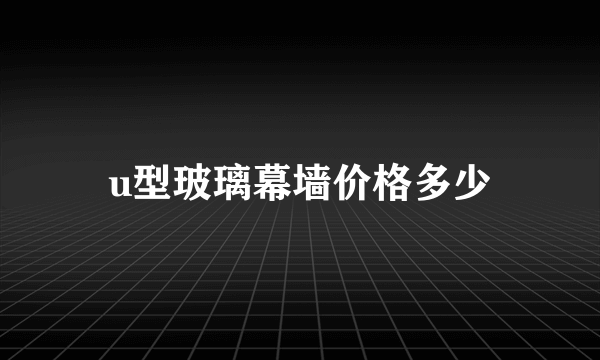 u型玻璃幕墙价格多少